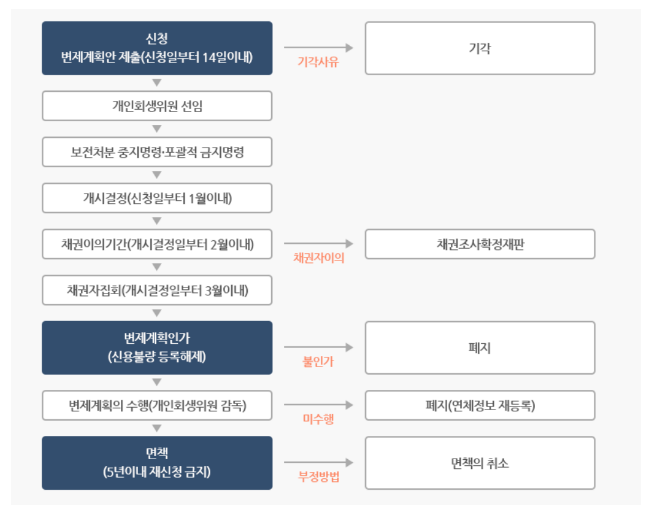 신청
변제계획안 제출(신청일부터 14일이내)

기각사유

기각

개인회생위원 선임

보전처분 중지명령·포괄적 금지명령

개시결정(신청일부터 1월이내)

채권이의기간(개시결정일부터 2월이내)

채권자이의

채권조사확정재판

채권자집회(개시결정일부터 3월이내)

변제계획인가
(신용불량 등록해제)

불인가

폐지

변제계획의 수행(개인회생위원 감독)

미수행

폐지(연체정보 재등록)

면책
(5년이내 재신청 금지)

부정방법

면책의 취소